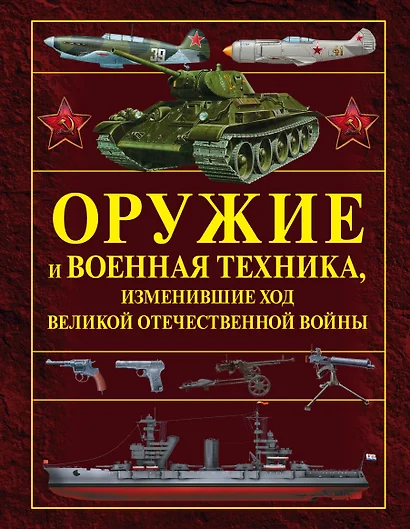 39

41

ОРУЖИЕ
и ВОЕННАЯ ТЕХНИКА,
ИЗМЕНИВШИЕ ХОД
ВЕЛИКОЙ ОТЕЧЕСТВЕННОЙ ВОЙНЫ